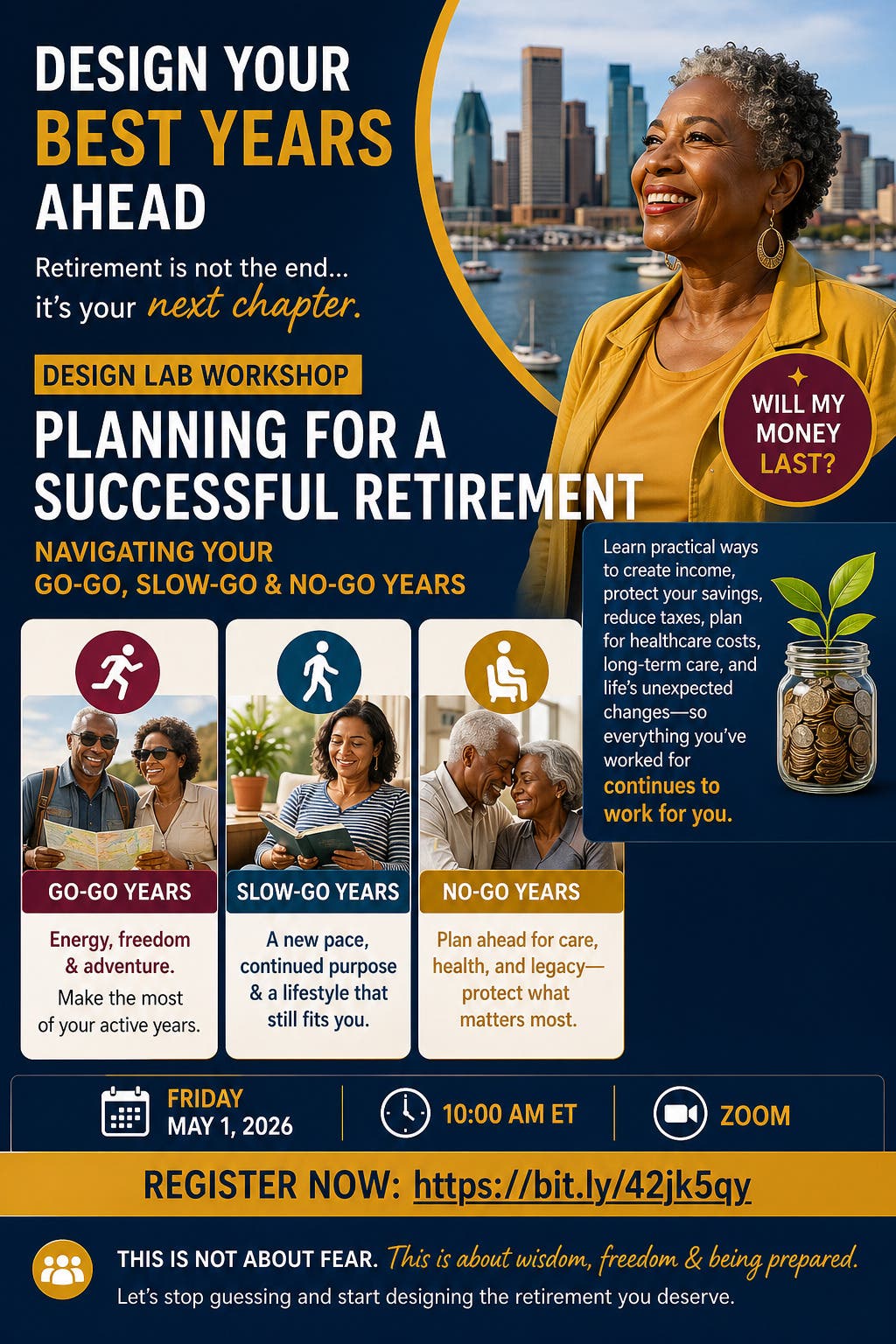 DESIGN YOUR
BEST YEARS
AHEAD

Retirement is not the end... it's your next chapter.

DESIGN LAB WORKSHOP

PLANNING FOR A SUCCESSFUL RETIREMENT

NAVIGATING YOUR
GO-GO, SLOW-GO & NO-GO YEARS

WILL MY MONEY LAST?

Learn practical ways to create income, protect your savings, reduce taxes, plan for healthcare costs, long-term care, and life's unexpected changes—so everything you've worked for continues to work for you.

GO-GO YEARS

Energy, freedom & adventure.

Make the most of your active years.

SLOW-GO YEARS

A new pace, continued purpose & a lifestyle that still fits you.

NO-GO YEARS

Plan ahead for care, health, and legacy—protect what matters most.

FRIDAY
MAY 1, 2026

10:00 AM ET

ZOOM

REGISTER NOW: https://bit.ly/42jk5qy

THIS IS NOT ABOUT FEAR. This is about wisdom, freedom & being prepared.

Let's stop guessing and start designing the retirement you deserve.